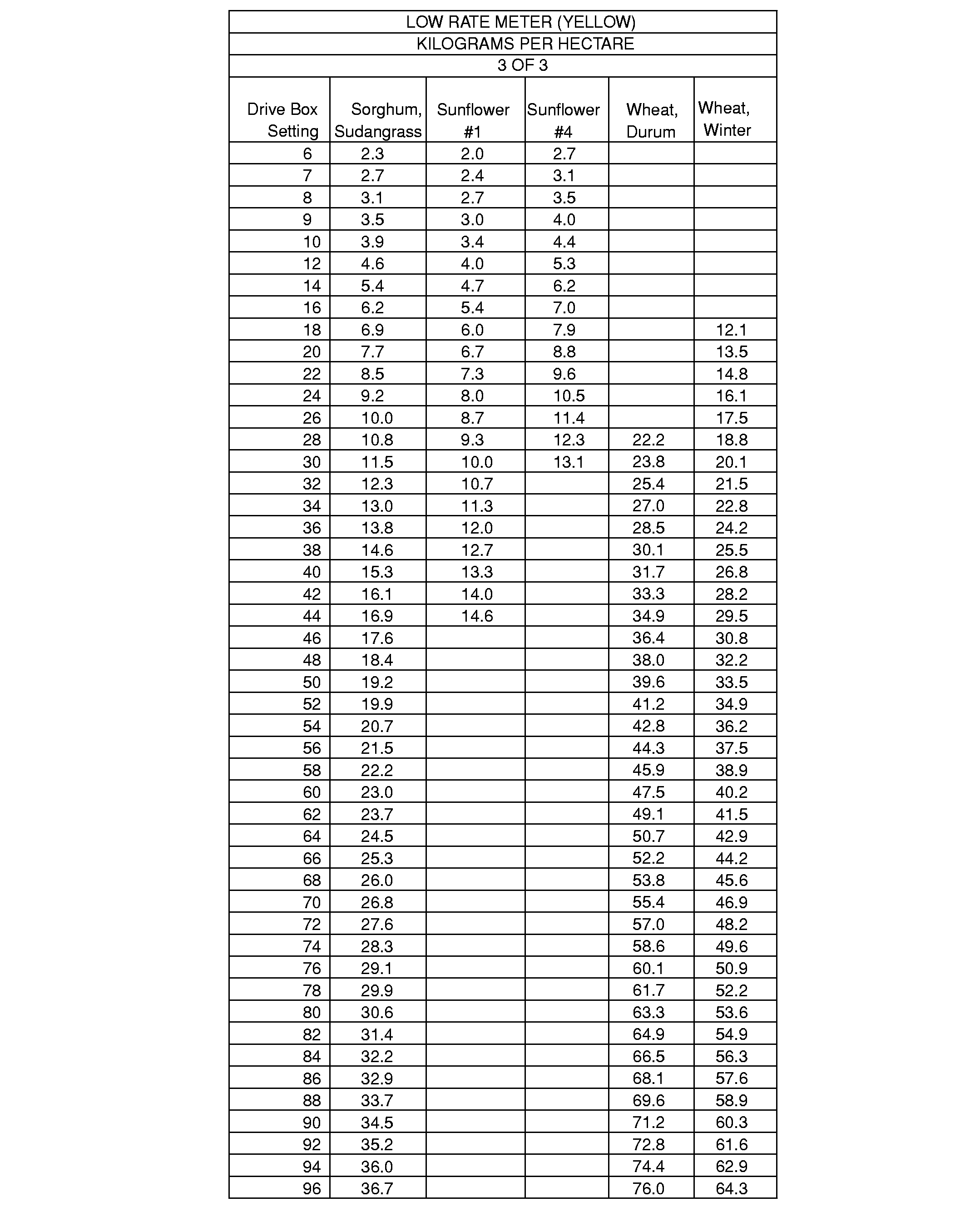 LOW RATE METER (YELLOW)
KILOGRAMS PER HECTARE
3 OF 3

| Drive Box Setting | Sorghum, Sudangrass | Sunflower #1 | Sunflower #4 | Wheat, Durum | Wheat, Winter |
|---|---|---|---|---|---|
| 6 | 2.3 | 2.0 | 2.7 | | |
| 7 | 2.7 | 2.4 | 3.1 | | |
| 8 | 3.1 | 2.7 | 3.5 | | |
| 9 | 3.5 | 3.0 | 4.0 | | |
| 10 | 3.9 | 3.4 | 4.4 | | |
| 12 | 4.6 | 4.0 | 5.3 | | |
| 14 | 5.4 | 4.7 | 6.2 | | |
| 16 | 6.2 | 5.4 | 7.0 | | |
| 18 | 6.9 | 6.0 | 7.9 | | 12.1 |
| 20 | 7.7 | 6.7 | 8.8 | | 13.5 |
| 22 | 8.5 | 7.3 | 9.6 | | 14.8 |
| 24 | 9.2 | 8.0 | 10.5 | | 16.1 |
| 26 | 10.0 | 8.7 | 11.4 | | 17.5 |
| 28 | 10.8 | 9.3 | 12.3 | 22.2 | 18.8 |
| 30 | 11.5 | 10.0 | 13.1 | 23.8 | 20.1 |
| 32 | 12.3 | 10.7 | | 25.4 | 21.5 |
| 34 | 13.0 | 11.3 | | 27.0 | 22.8 |
| 36 | 13.8 | 12.0 | | 28.5 | 24.2 |
| 38 | 14.6 | 12.7 | | 30.1 | 25.5 |
| 40 | 15.3 | 13.3 | | 31.7 | 26.8 |
| 42 | 16.1 | 14.0 | | 33.3 | 28.2 |
| 44 | 16.9 | 14.6 | | 34.9 | 29.5 |
| 46 | 17.6 | | | 36.4 | 30.8 |
| 48 | 18.4 | | | 38.0 | 32.2 |
| 50 | 19.2 | | | 39.6 | 33.5 |
| 52 | 19.9 | | | 41.2 | 34.9 |
| 54 | 20.7 | | | 42.8 | 36.2 |
| 56 | 21.5 | | | 44.3 | 37.5 |
| 58 | 22.2 | | | 45.9 | 38.9 |
| 60 | 23.0 | | | 47.5 | 40.2 |
| 62 | 23.7 | | | 49.1 | 41.5 |
| 64 | 24.5 | | | 50.7 | 42.9 |
| 66 | 25.3 | | | 52.2 | 44.2 |
| 68 | 26.0 | | | 53.8 | 45.6 |
| 70 | 26.8 | | | 55.4 | 46.9 |
| 72 | 27.6 | | | 57.0 | 48.2 |
| 74 | 28.3 | | | 58.6 | 49.6 |
| 76 | 29.1 | | | 60.1 | 50.9 |
| 78 | 29.9 | | | 61.7 | 52.2 |
| 80 | 30.6 | | | 63.3 | 53.6 |
| 82 | 31.4 | | | 64.9 | 54.9 |
| 84 | 32.2 | | | 66.5 | 56.3 |
| 86 | 32.9 | | | 68.1 | 57.6 |
| 88 | 33.7 | | | 69.6 | 58.9 |
| 90 | 34.5 | | | 71.2 | 60.3 |
| 92 | 35.2 | | | 72.8 | 61.6 |
| 94 | 36.0 | | | 74.4 | 62.9 |
| 96 | 36.7 | | | 76.0 | 64.3 |